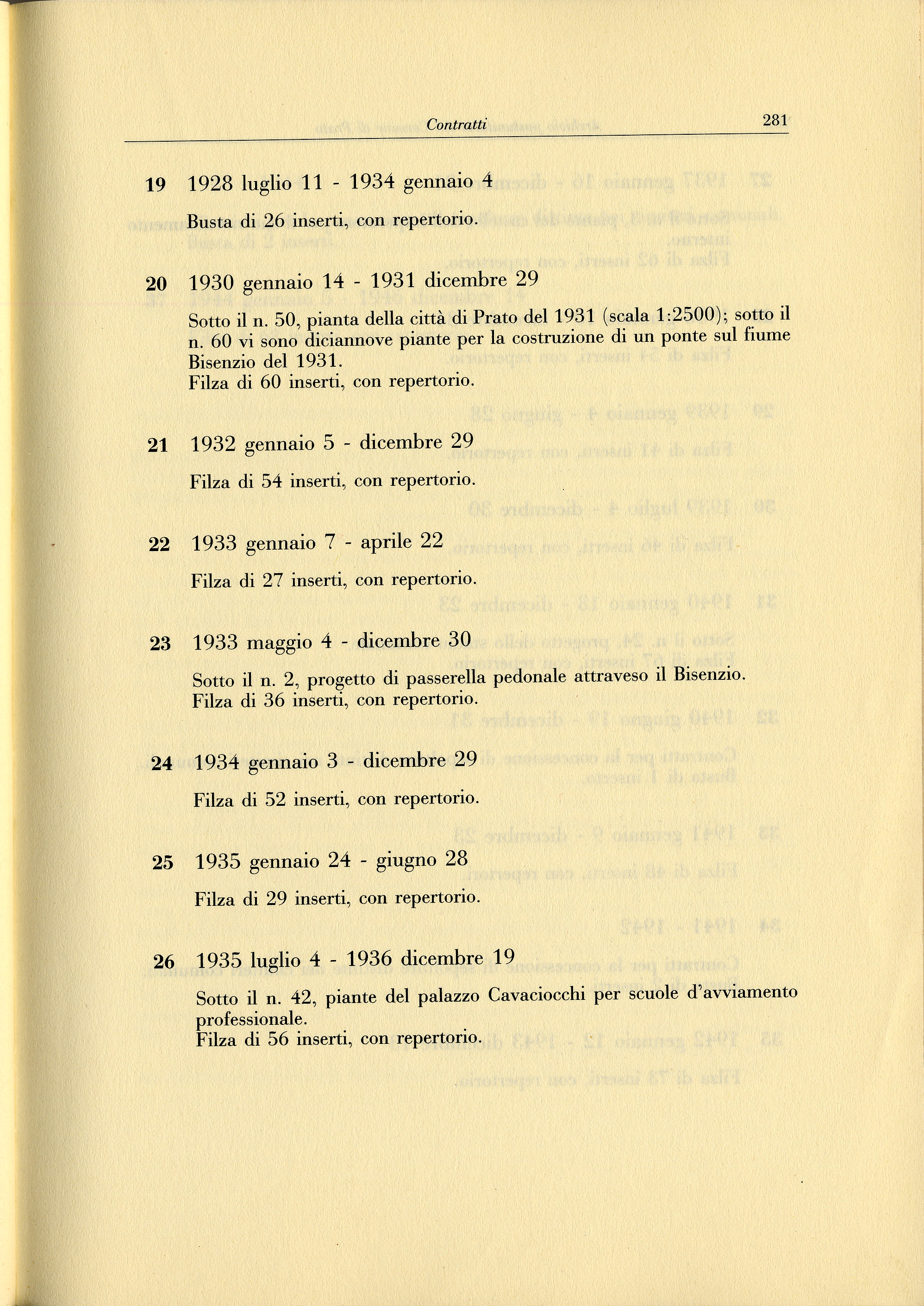 Contratti 281

19 1928 luglio 11 - 1934 gennaio 4

Busta di 26 inserti, con repertorio.

20 1930 gennaio 14 - 1931 dicembre 29

Sotto il n. 50, pianta della città di Prato del 1931 (scala 1:2500); sotto il n. 60 vi sono diciannove piante per la costruzione di un ponte sul fiume Bisenzio del 1931.
Filza di 60 inserti, con repertorio.

21 1932 gennaio 5 - dicembre 29

Filza di 54 inserti, con repertorio.

22 1933 gennaio 7 - aprile 22

Filza di 27 inserti, con repertorio.

23 1933 maggio 4 - dicembre 30

Sotto il n. 2, progetto di passerella pedonale attraveso il Bisenzio.
Filza di 36 inserti, con repertorio.

24 1934 gennaio 3 - dicembre 29

Filza di 52 inserti, con repertorio.

25 1935 gennaio 24 - giugno 28

Filza di 29 inserti, con repertorio.

26 1935 luglio 4 - 1936 dicembre 19

Sotto il n. 42, piante del palazzo Cavaciocchi per scuole d'avviamento professionale.
Filza di 56 inserti, con repertorio.